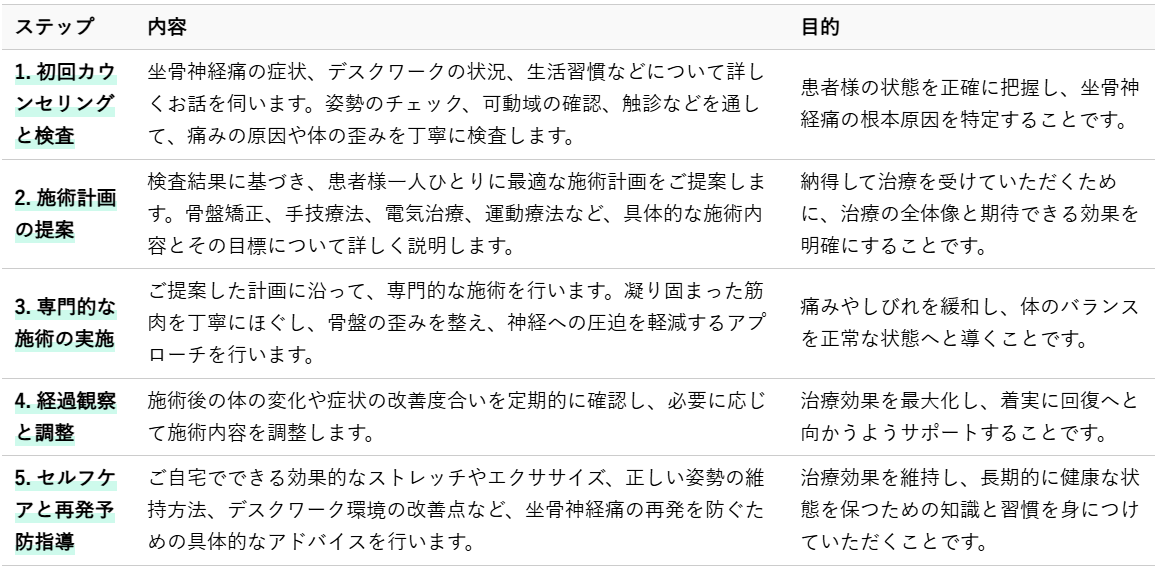 | ステップ | 内容 | 目的 |
|---|---|---|
| 1. 初回カウンセリングと検査 | 坐骨神経痛の症状、デスクワークの状況、生活習慣などについて詳しくお話を伺います。姿勢のチェック、可動域の確認、触診などを通して、痛みの原因や体の歪みを丁寧に検査します。 | 患者様の状態を正確に把握し、坐骨神経痛の根本原因を特定することです。 |
| 2. 施術計画の提案 | 検査結果に基づき、患者様一人ひとりに最適な施術計画をご提案します。骨盤矯正、手技療法、電気治療、運動療法など、具体的な施術内容とその目標について詳しく説明します。 | 納得して治療を受けていただくために、治療の全体像と期待できる効果を明確にすることです。 |
| 3. 専門的な施術の実施 | ご提案した計画に沿って、専門的な施術を行います。凝り固まった筋肉を丁寧にほぐし、骨盤の歪みを整え、神経への圧迫を軽減するアプローチを行います。 | 痛みやしびれを緩和し、体のバランスを正常な状態へと導くことです。 |
| 4. 経過観察と調整 | 施術後の体の変化や症状の改善度合いを定期的に確認し、必要に応じて施術内容を調整します。 | 治療効果を最大化し、着実に回復へと向かうようサポートすることです。 |
| 5. セルフケアと再発予防指導 | ご自宅でできる効果的なストレッチやエクササイズ、正しい姿勢の維持方法、デスクワーク環境の改善点など、坐骨神経痛の再発を防ぐための具体的なアドバイスを行います。 | 治療効果を維持し、長期的に健康な状態を保つための知識と習慣を身につけていただくことです。 |